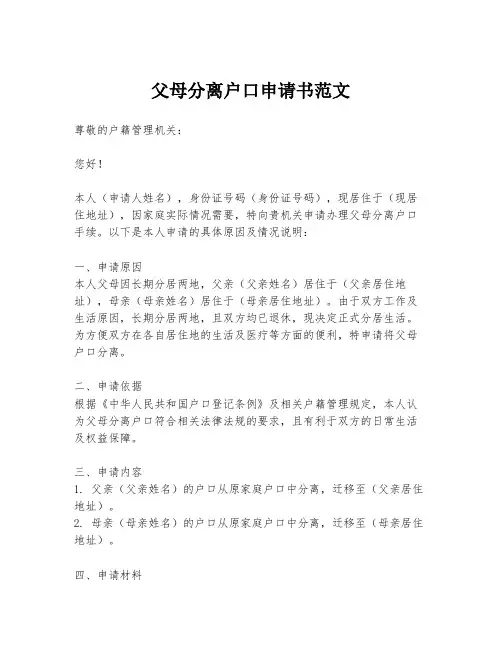 父母分离户口申请书范文

尊敬的户籍管理机关：

您好！

本人（申请人姓名），身份证号码（身份证号码），现居住于（现居住地址），因家庭实际情况需要，特向贵机关申请办理父母分离户口手续。以下是本人申请的具体原因及情况说明：

一、申请原因
本人父母因长期分居两地，父亲（父亲姓名）居住于（父亲居住地址），母亲（母亲姓名）居住于（母亲居住地址）。由于双方工作及生活原因，长期分居两地，且双方均已退休，现决定正式分居生活。为方便双方在各自居住地的生活及医疗等方面的便利，特申请将父母户口分离。

二、申请依据
根据《中华人民共和国户口登记条例》及相关户籍管理规定，本人认为父母分离户口符合相关法律法规的要求，且有利于双方的日常生活及权益保障。

三、申请内容
1. 父亲（父亲姓名）的户口从原家庭户口中分离，迁移至（父亲居住地址）。
2. 母亲（母亲姓名）的户口从原家庭户口中分离，迁移至（母亲居住地址）。

四、申请材料